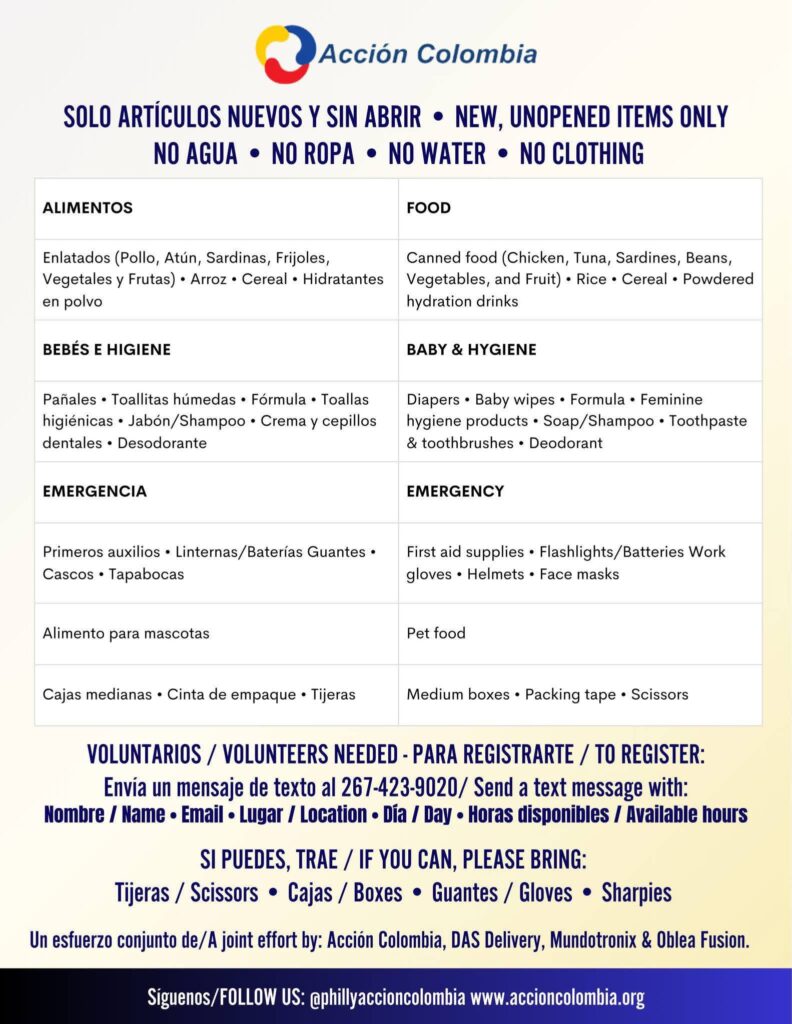 Acción Colombia

SOLO ARTÍCULOS NUEVOS Y SIN ABRIR • NEW, UNOPENED ITEMS ONLY
NO AGUA • NO ROPA • NO WATER • NO CLOTHING

| ALIMENTOS | FOOD |
|---|---|
| Enlatados (Pollo, Atún, Sardinas, Frijoles, Vegetales y Frutas) • Arroz • Cereal • Hidratantes en polvo | Canned food (Chicken, Tuna, Sardines, Beans, Vegetables, and Fruit) • Rice • Cereal • Powdered hydration drinks |
| BEBÉS E HIGIENE | BABY & HYGIENE |
| Pañales • Toallitas húmedas • Fórmula • Toallas higiénicas • Jabón/Shampoo • Crema y cepillos dentales • Desodorante | Diapers • Baby wipes • Formula • Feminine hygiene products • Soap/Shampoo • Toothpaste & toothbrushes • Deodorant |
| EMERGENCIA | EMERGENCY |
| Primeros auxilios • Linternas/Baterías Guantes • Cascos • Tapabocas | First aid supplies • Flashlights/Batteries Work gloves • Helmets • Face masks |
| Alimento para mascotas | Pet food |
| Cajas medianas • Cinta de empaque • Tijeras | Medium boxes • Packing tape • Scissors |

VOLUNTARIOS / VOLUNTEERS NEEDED - PARA REGISTRARTE / TO REGISTER:
Envía un mensaje de texto al 267-423-9020/ Send a text message with:
Nombre / Name • Email • Lugar / Location • Día / Day • Horas disponibles / Available hours

SI PUEDES, TRAE / IF YOU CAN, PLEASE BRING:
Tijeras / Scissors • Cajas / Boxes • Guantes / Gloves • Sharpies

Un esfuerzo conjunto de/A joint effort by: Acción Colombia, DAS Delivery, Mundotronix & Oblea Fusion.

Síguenos/FOLLOW US: @phillyaccioncolombia www.accioncolombia.org